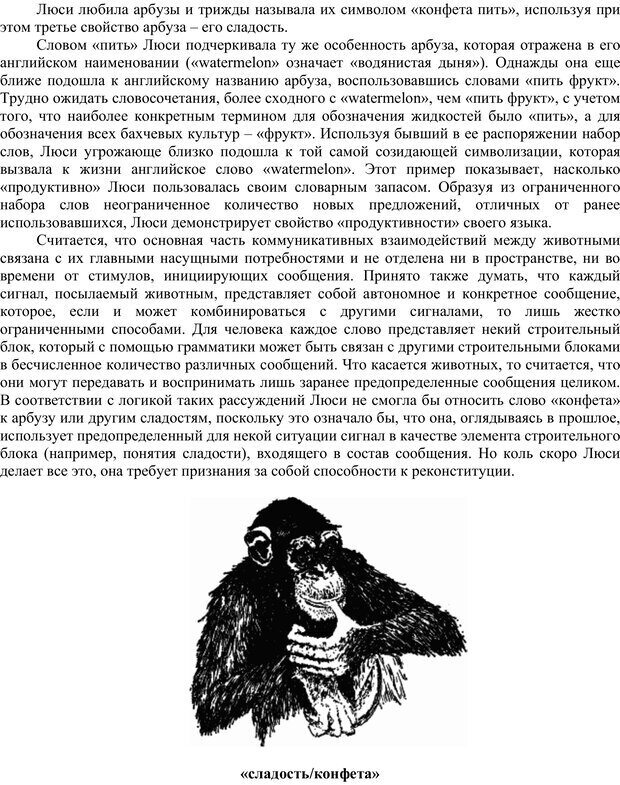 Люси любила арбузы и трижды называла их символом «конфета пить», используя при этом третье свойство арбуза – его сладость.

Словом «пить» Люси подчеркивала ту же особенность арбуза, которая отражена в его английском наименовании («watermelon» означает «водянистая дыня»). Однажды она еще ближе подошла к английскому названию арбуза, воспользовавшись словами «пить фрукт». Трудно ожидать словосочетания, более сходного с «watermelon», чем «пить фрукт», с учетом того, что наиболее конкретным термином для обозначения жидкостей было «пить», а для обозначения всех бахчевых культур – «фрукт». Используя бывший в ее распоряжении набор слов, Люси угрожающе близко подошла к той самой созидающей символизации, которая вызвала к жизни английское слово «watermelon». Этот пример показывает, насколько «продуктивно» Люси пользовалась своим словарным запасом. Образуя из ограниченного набора слов неограниченное количество новых предложений, отличных от ранее использовавшихся, Люси демонстрирует свойство «продуктивности» своего языка.

Считается, что основная часть коммуникативных взаимодействий между животными связана с их главными насущными потребностями и не отделена ни в пространстве, ни во времени от стимулов, инициирующих сообщения. Принято также думать, что каждый сигнал, посылаемый животным, представляет собой автономное и конкретное сообщение, которое, если и может комбинироваться с другими сигналами, то лишь жестко ограниченными способами. Для человека каждое слово представляет некий строительный блок, который с помощью грамматики может быть связан с другими строительными блоками в бесчисленное количество различных сообщений. Что касается животных, то считается, что они могут передавать и воспринимать лишь заранее предопределенные сообщения целиком. В соответствии с логикой таких рассуждений Люси не смогла бы относить слово «конфета» к арбузу или другим сладостям, поскольку это означало бы, что она, оглядываясь в прошлое, использует предопределенный для некой ситуации сигнал в качестве элемента строительного блока (например, понятия сладости), входящего в состав сообщения. Но коль скоро Люси делает все это, она требует признания за собой способности к реконституции.

«сладость/конфета»